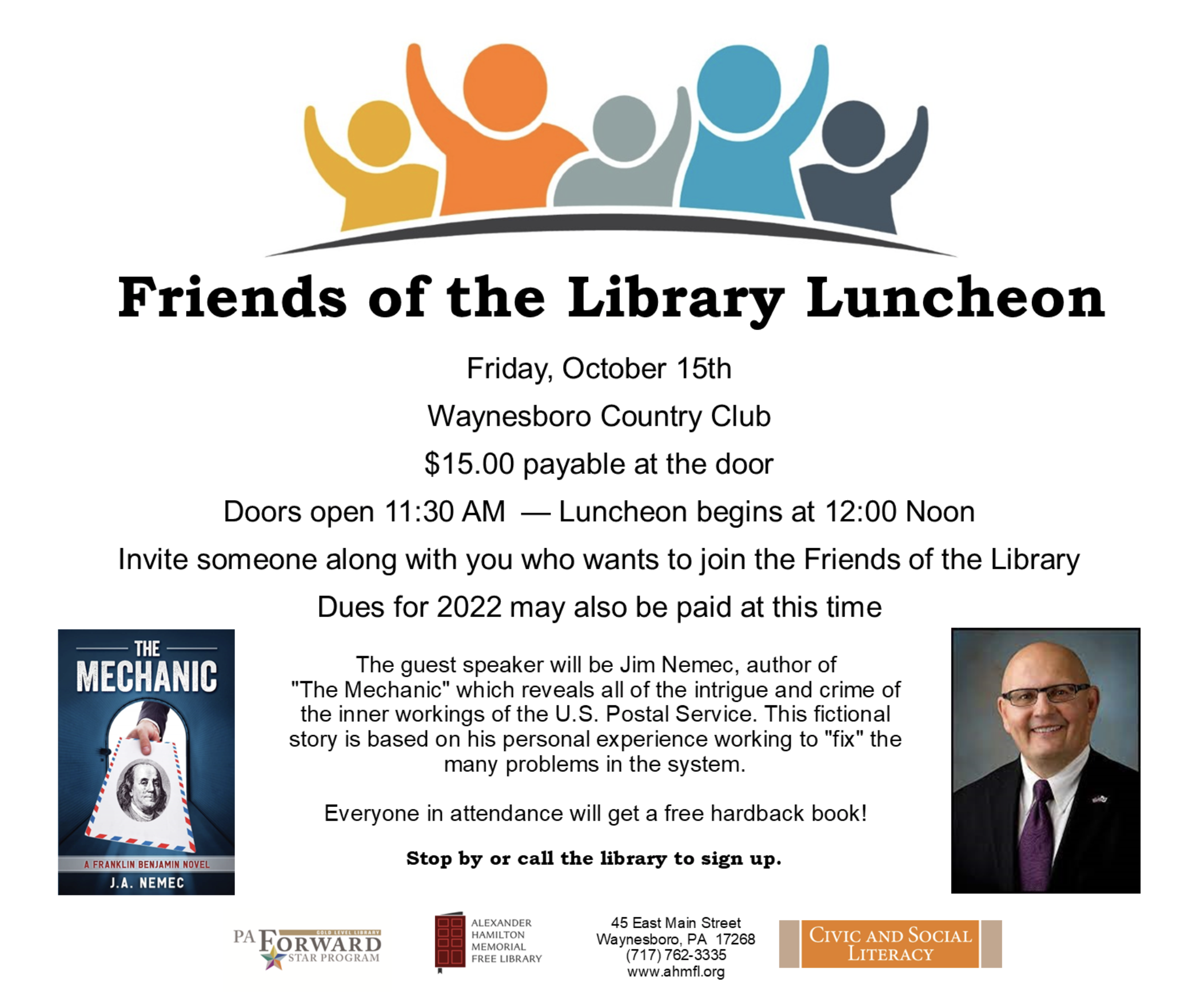 Friends of the Library Luncheon

Friday, October 15th

Waynesboro Country Club

$15.00 payable at the door

Doors open 11:30 AM — Luncheon begins at 12:00 Noon

Invite someone along with you who wants to join the Friends of the Library

Dues for 2022 may also be paid at this time

THE
MECHANIC
A FRANKLIN BENJAMIN NOVEL
J.A. NEMEC

The guest speaker will be Jim Nemec, author of "The Mechanic" which reveals all of the intrigue and crime of the inner workings of the U.S. Postal Service. This fictional story is based on his personal experience working to "fix" the many problems in the system.

Everyone in attendance will get a free hardback book!

Stop by or call the library to sign up.

PA FORWARD
GOLD LEVEL LIBRARY
STAR PROGRAM

ALEXANDER
HAMILTON
MEMORIAL
FREE LIBRARY

45 East Main Street
Waynesboro, PA 17268
(717) 762-3335
www.ahmfl.org

CIVIC AND SOCIAL
LITERACY